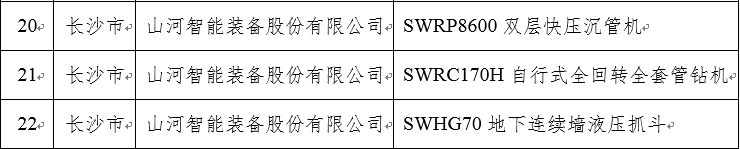 | 20 | 长沙市 | 山河智能装备股份有限公司 | SWRP8600 双层快压沉管机 |
|---|---|---|---|
| 21 | 长沙市 | 山河智能装备股份有限公司 | SWRC170H 自行式全回转全套管钻机 |
| 22 | 长沙市 | 山河智能装备股份有限公司 | SWHG70 地下连续墙液压抓斗 |